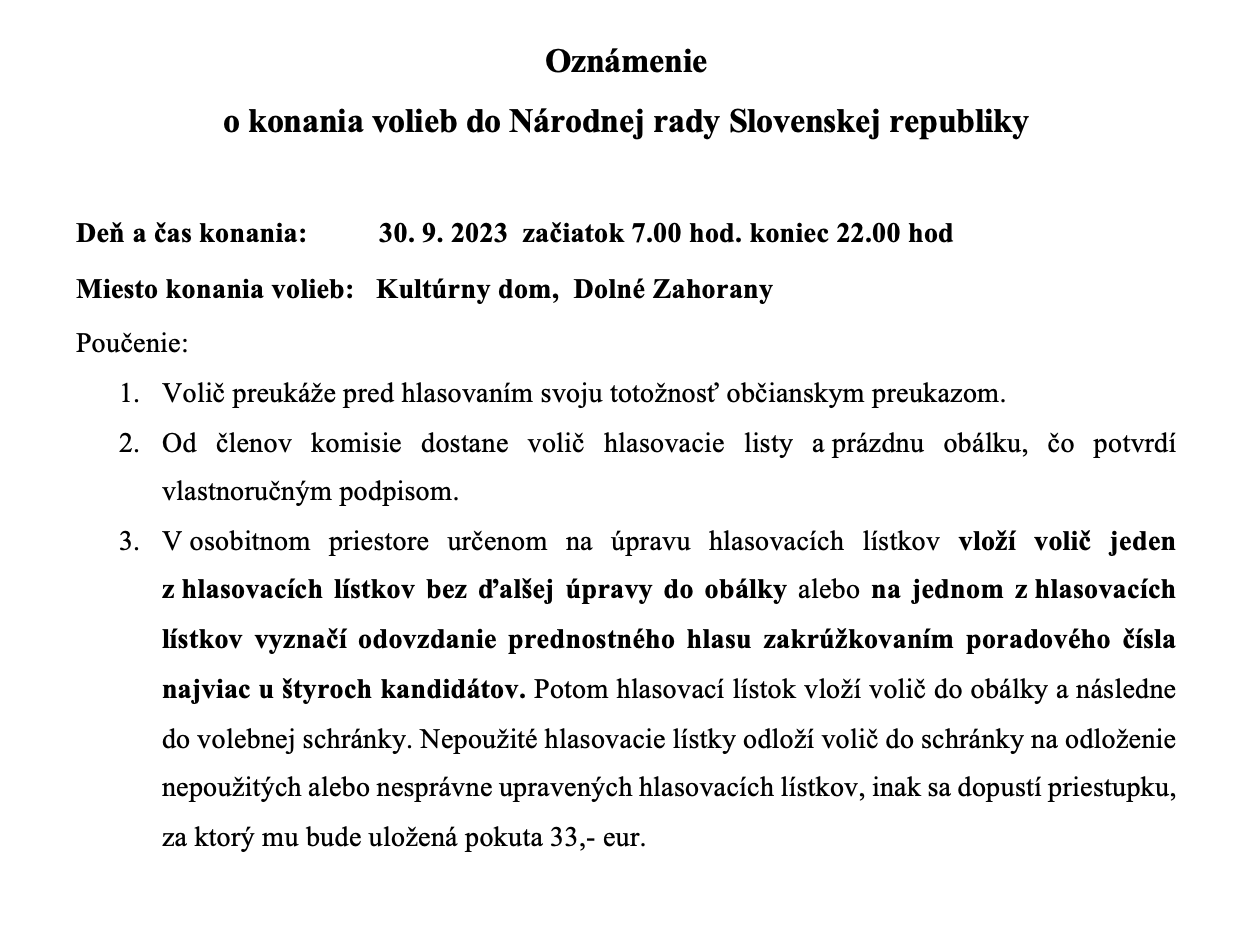 Oznámenie
o konania volieb do Národnej rady Slovenskej republiky

Deň a čas konania: 30. 9. 2023 začiatok 7.00 hod. koniec 22.00 hod

Miesto konania volieb: Kultúrny dom, Dolné Zahorany

Poučenie:

1. Volič preukáže pred hlasovaním svoju totožnosť občianskym preukazom.
2. Od členov komisie dostane volič hlasovacie listy a prázdnu obálku, čo potvrdí vlastnoručným podpisom.
3. V osobitnom priestore určenom na úpravu hlasovacích lístkov vloží volič jeden z hlasovacích lístkov bez ďalšej úpravy do obálky alebo na jednom z hlasovacích lístkov vyznačí odovzdanie prednostného hlasu zakrúžkovaním poradového čísla najviac u štyroch kandidátov. Potom hlasovací lístok vloží volič do obálky a následne do volebnej schránky. Nepoužité hlasovacie lístky odloží volič do schránky na odloženie nepoužitých alebo nesprávne upravených hlasovacích lístkov, inak sa dopustí priestupku, za ktorý mu bude uložená pokuta 33,- eur.